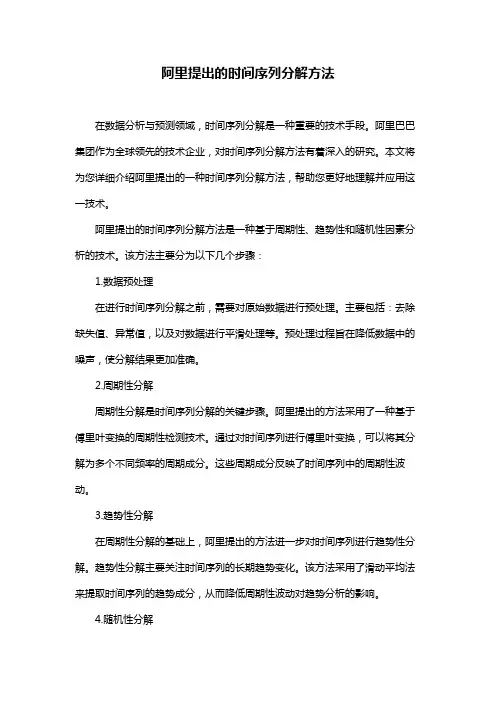 阿里提出的时间序列分解方法

在数据分析与预测领域，时间序列分解是一种重要的技术手段。阿里巴巴集团作为全球领先的技术企业，对时间序列分解方法有着深入的研究。本文将为您详细介绍阿里提出的一种时间序列分解方法，帮助您更好地理解并应用这一技术。

阿里提出的时间序列分解方法是一种基于周期性、趋势性和随机性因素分析的技术。该方法主要分为以下几个步骤：

1.数据预处理

在进行时间序列分解之前，需要对原始数据进行预处理。主要包括：去除缺失值、异常值，以及对数据进行平滑处理等。预处理过程旨在降低数据中的噪声，使分解结果更加准确。

2.周期性分解

周期性分解是时间序列分解的关键步骤。阿里提出的方法采用了一种基于傅里叶变换的周期性检测技术。通过对时间序列进行傅里叶变换，可以将其分解为多个不同频率的周期成分。这些周期成分反映了时间序列中的周期性波动。

3.趋势性分解

在周期性分解的基础上，阿里提出的方法进一步对时间序列进行趋势性分解。趋势性分解主要关注时间序列的长期趋势变化。该方法采用了滑动平均法来提取时间序列的趋势成分，从而降低周期性波动对趋势分析的影响。

4.随机性分解